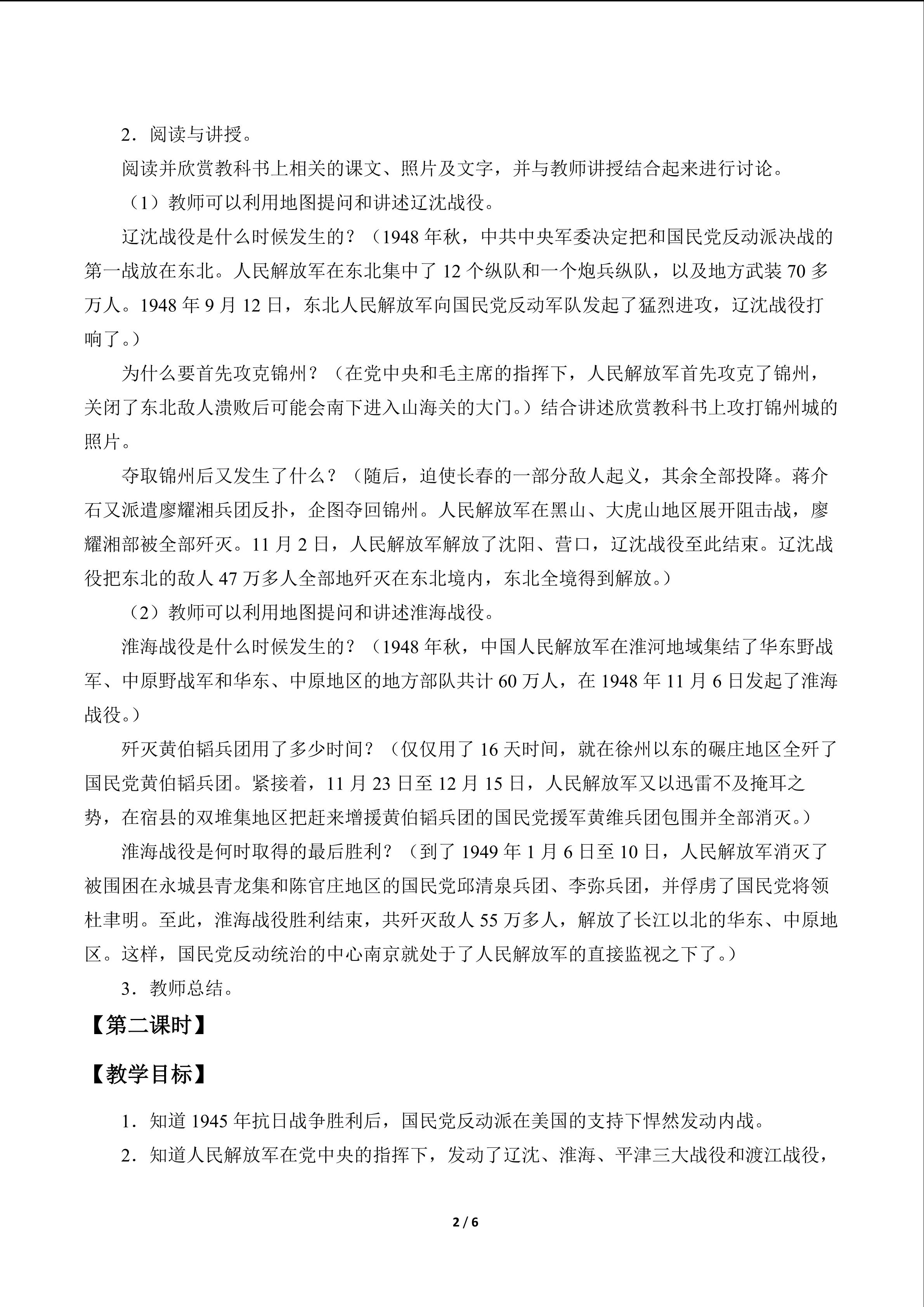 2．阅读与讲授。

阅读并欣赏教科书上相关的课文、照片及文字，并与教师讲授结合起来进行讨论。

（1）教师可以利用地图提问和讲述辽沈战役。

辽沈战役是什么时候发生的？（1948 年秋，中共中央军委决定把和国民党反动派决战的第一战放在东北。人民解放军在东北集中了 12 个纵队和一个炮兵纵队，以及地方武装 70 多万人。1948 年 9 月 12 日，东北人民解放军向国民党反动军队发起了猛烈进攻，辽沈战役打响了。）

为什么要首先攻克锦州？（在党中央和毛主席的指挥下，人民解放军首先攻克了锦州，关闭了东北敌人溃败后可能会南下进入山海关的大门。）结合讲述欣赏教科书上攻打锦州城的照片。

夺取锦州后又发生了什么？（随后，迫使长春的一部分敌人起义，其余全部投降。蒋介石又派遣廖耀湘兵团反扑，企图夺回锦州。人民解放军在黑山、大虎山地区展开阻击战，廖耀湘部被全部歼灭。11 月 2 日，人民解放军解放了沈阳、营口，辽沈战役至此结束。辽沈战役把东北的敌人 47 万多人全部地歼灭在东北境内，东北全境得到解放。）

（2）教师可以利用地图提问和讲述淮海战役。

淮海战役是什么时候发生的？（1948 年秋，中国人民解放军在淮河地域集结了华东野战军、中原野战军和华东、中原地区的地方部队共计 60 万人，在 1948 年 11 月 6 日发起了淮海战役。）

歼灭黄伯韬兵团用了多少时间？（仅仅用了 16 天时间，就在徐州以东的碾庄地区全歼了国民党黄伯韬兵团。紧接着，11 月 23 日至 12 月 15 日，人民解放军又以迅雷不及掩耳之势，在宿县的双堆集地区把赶来增援黄伯韬兵团的国民党援军黄维兵团包围并全部消灭。）

淮海战役是何时取得的最后胜利？（到了 1949 年 1 月 6 日至 10 日，人民解放军消灭了被围困在永城县青龙集和陈官庄地区的国民党邱清泉兵团、李弥兵团，并俘虏了国民党将领杜聿明。至此，淮海战役胜利结束，共歼灭敌人 55 万多人，解放了长江以北的华东、中原地区。这样，国民党反动统治的中心南京就处于了人民解放军的直接监视之下了。）

3．教师总结。

【第二课时】

【教学目标】

1．知道 1945 年抗日战争胜利后，国民党反动派在美国的支持下悍然发动内战。

2．知道人民解放军在党中央的指挥下，发动了辽沈、淮海、平津三大战役和渡江战役，

2 / 6